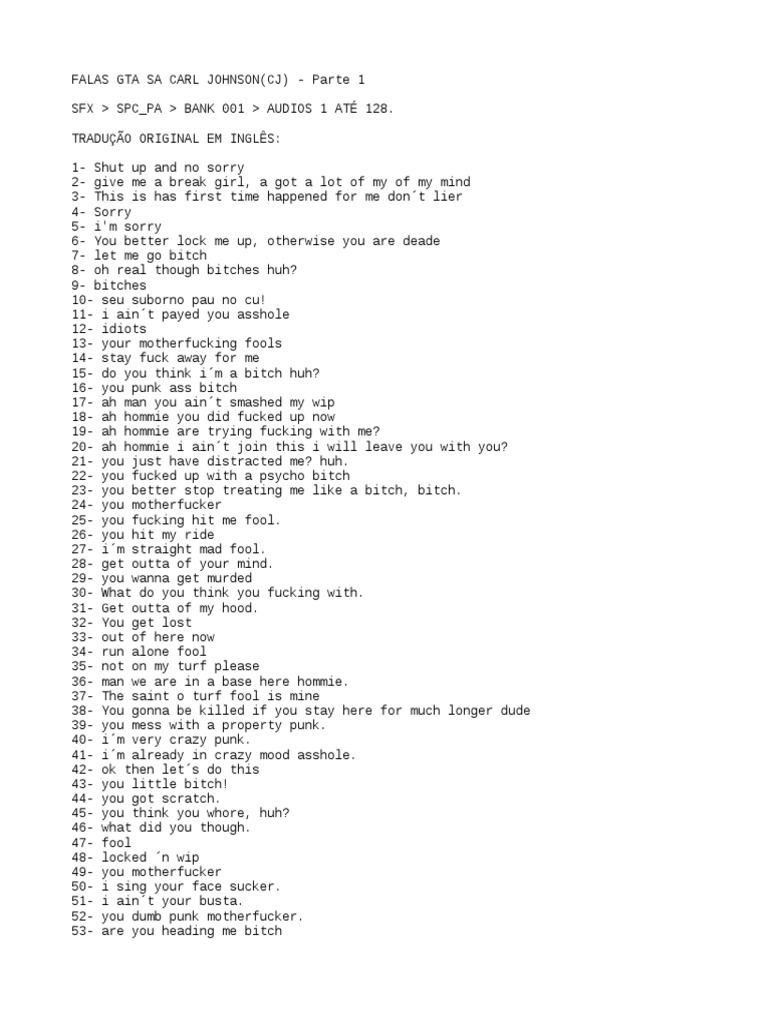 FALAS GTA SA CARL JOHNSON(CJ) - Parte 1

SFX > SPC_PA > BANK 001 > AUDIOS 1 ATÉ 128.

TRADUÇÃO ORIGINAL EM INGLÊS:

1- Shut up and no sorry
2- give me a break girl, a got a lot of my of my mind
3- This is has first time happened for me don´t lier
4- Sorry
5- i'm sorry
6- You better lock me up, otherwise you are deade
7- let me go bitch
8- oh real though bitches huh?
9- bitches
10- seu suborno pau no cu!
11- i ain´t payed you asshole
12- idiots
13- your motherfucking fools
14- stay fuck away for me
15- do you think i´m a bitch huh?
16- you punk ass bitch
17- ah man you ain´t smashed my wip
18- ah hommie you did fucked up now
19- ah hommie are trying fucking with me?
20- ah hommie i ain´t join this i will leave you with you?
21- you just have distracted me? huh.
22- you fucked up with a psycho bitch
23- you better stop treating me like a bitch, bitch.
24- you motherfucker
25- you fucking hit me fool.
26- you hit my ride
27- i´m straight mad fool.
28- get outta of your mind.
29- you wanna get murded
30- What do you think you fucking with.
31- Get outta of my hood.
32- You get lost
33- out of here now
34- run alone fool
35- not on my turf please
36- man we are in a base here hommie.
37- The saint o turf fool is mine
38- You gonna be killed if you stay here for much longer dude
39- you mess with a property punk.
40- i´m very crazy punk.
41- i´m already in crazy mood asshole.
42- ok then let´s do this
43- you little bitch!
44- you got scratch.
45- you think you whore, huh?
46- what did you though.
47- fool
48- locked ´n wip
49- you motherfucker
50- i sing your face sucker.
51- i ain´t your busta.
52- you dumb punk motherfucker.
53- are you heading me bitch